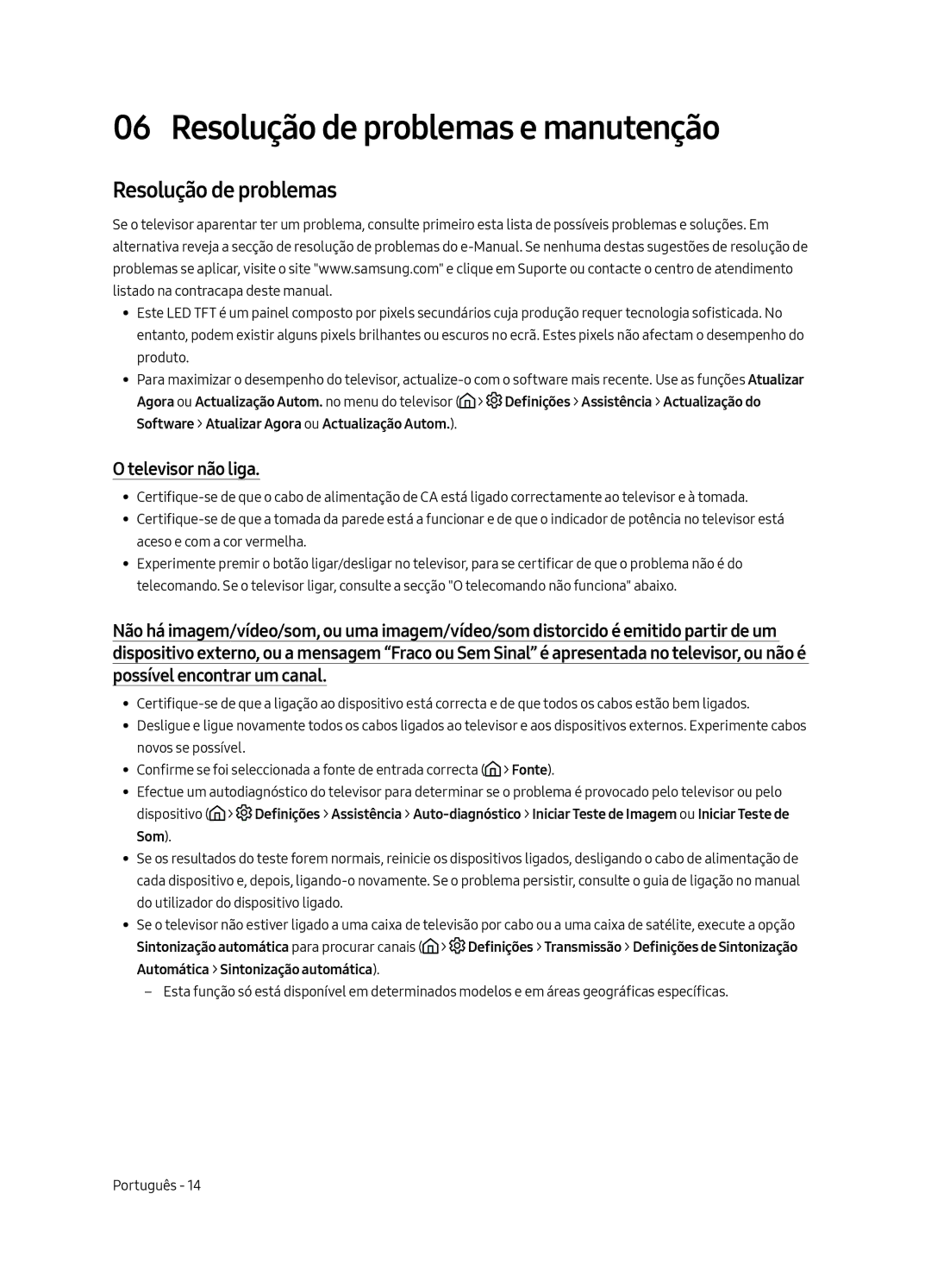 06 Resolução de problemas e manutenção

Resolução de problemas

Se o televisor aparentar ter um problema, consulte primeiro esta lista de possíveis problemas e soluções. Em alternativa reveja a secção de resolução de problemas do e-Manual. Se nenhuma destas sugestões de resolução de problemas se aplicar, visite o site "www.samsung.com" e clique em Suporte ou contacte o centro de atendimento listado na contracapa deste manual.

• Este LED TFT é um painel composto por pixels secundários cuja produção requer tecnologia sofisticada. No entanto, podem existir alguns pixels brilhantes ou escuros no ecrã. Estes pixels não afectam o desempenho do produto.
• Para maximizar o desempenho do televisor, actualize-o com o software mais recente. Use as funções Atualizar Agora ou Actualização Autom. no menu do televisor ( > Definições > Assistência > Actualização do Software > Atualizar Agora ou Actualização Autom.).

O televisor não liga.

• Certifique-se de que o cabo de alimentação de CA está ligado correctamente ao televisor e à tomada.
• Certifique-se de que a tomada da parede está a funcionar e de que o indicador de potência no televisor está aceso e com a cor vermelha.
• Experimente premir o botão ligar/desligar no televisor, para se certificar de que o problema não é do telecomando. Se o televisor ligar, consulte a secção "O telecomando não funciona" abaixo.

Não há imagem/vídeo/som, ou uma imagem/vídeo/som distorcido é emitido partir de um dispositivo externo, ou a mensagem “Fraco ou Sem Sinal” é apresentada no televisor, ou não é possível encontrar um canal.

• Certifique-se de que a ligação ao dispositivo está correcta e de que todos os cabos estão bem ligados.
• Desligue e ligue novamente todos os cabos ligados ao televisor e aos dispositivos externos. Experimente cabos novos se possível.
• Confirme se foi seleccionada a fonte de entrada correcta ( > Fonte).
• Efectue um autodiagnóstico do televisor para determinar se o problema é provocado pelo televisor ou pelo dispositivo ( > Definições > Assistência > Auto-diagnóstico > Iniciar Teste de Imagem ou Iniciar Teste de Som).
• Se os resultados do teste forem normais, reinicie os dispositivos ligados, desligando o cabo de alimentação de cada dispositivo e, depois, ligando-o novamente. Se o problema persistir, consulte o guia de ligação no manual do utilizador do dispositivo ligado.
• Se o televisor não estiver ligado a uma caixa de televisão por cabo ou a uma caixa de satélite, execute a opção Sintonização automática para procurar canais ( > Definições > Transmissão > Definições de Sintonização Automática > Sintonização automática).
– Esta função só está disponível em determinados modelos e em áreas geográficas específicas.

Português - 14